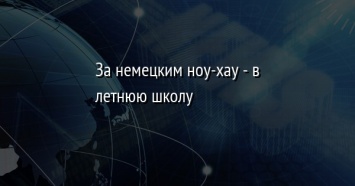 За немецким ноу-хау - в летнюю школу